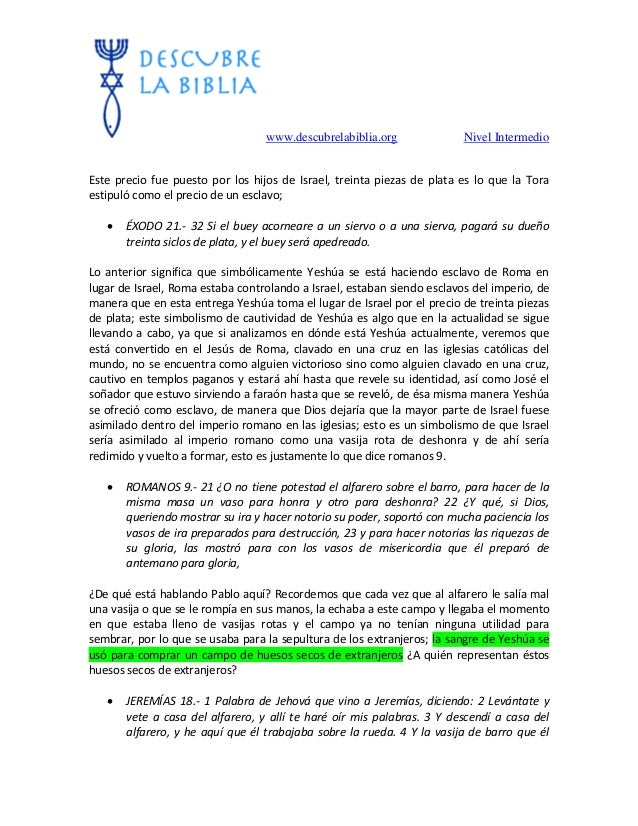 DESCUBRE LA BIBLIA

www.descubrelabiblia.org Nivel Intermedio

Este precio fue puesto por los hijos de Israel, treinta piezas de plata es lo que la Tora estipuló como el precio de un esclavo;

• ÉXODO 21.- 32 Si el buey acorneare a un siervo o a una sierva, pagará su dueño treinta siclos de plata, y el buey será apedreado.

Lo anterior significa que simbólicamente Yeshúa se está haciendo esclavo de Roma en lugar de Israel, Roma estaba controlando a Israel, estaban siendo esclavos del imperio, de manera que en esta entrega Yeshúa toma el lugar de Israel por el precio de treinta piezas de plata; este simbolismo de cautividad de Yeshúa es algo que en la actualidad se sigue llevando a cabo, ya que si analizamos en dónde está Yeshúa actualmente, veremos que está convertido en el Jesús de Roma, clavado en una cruz en las iglesias católicas del mundo, no se encuentra como alguien victorioso sino como alguien clavado en una cruz, cautivo en templos paganos y estará ahí hasta que revele su identidad, así como José el soñador que estuvo sirviendo a faraón hasta que se reveló, de ésa misma manera Yeshúa se ofreció como esclavo, de manera que Dios dejaría que la mayor parte de Israel fuese asimilado dentro del imperio romano en las iglesias; esto es un simbolismo de que Israel sería asimilado al imperio romano como una vasija rota de deshonra y de ahí sería redimido y vuelto a formar, esto es justamente lo que dice romanos 9.

• ROMANOS 9.- 21 ¿O no tiene potestad el alfarero sobre el barro, para hacer de la misma masa un vaso para honra y otro para deshonra? 22 ¿Y qué, si Dios, queriendo mostrar su ira y hacer notorio su poder, soportó con mucha paciencia los vasos de ira preparados para destrucción, 23 y para hacer notorias las riquezas de su gloria, las mostró para con los vasos de misericordia que él preparó de antemano para gloria,

¿De qué está hablando Pablo aquí? Recordemos que cada vez que al alfarero le salía mal una vasija o que se le rompía en sus manos, la echaba a este campo y llegaba el momento en que estaba lleno de vasijas rotas y el campo ya no tenían ninguna utilidad para sembrar, por lo que se usaba para la sepultura de los extranjeros; la sangre de Yeshúa se usó para comprar un campo de huesos secos de extranjeros ¿A quién representan éstos huesos secos de extranjeros?

• JEREMÍAS 18.- 1 Palabra de Jehová que vino a Jeremías, diciendo: 2 Levántate y vete a casa del alfarero, y allí te haré oír mis palabras. 3 Y descendí a casa del alfarero, y he aquí que él trabajaba sobre la rueda. 4 Y la vasija de barro que él